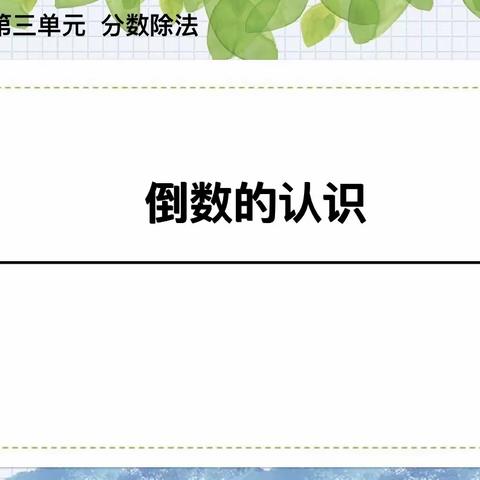 第三单元 分数除法

倒数的认识